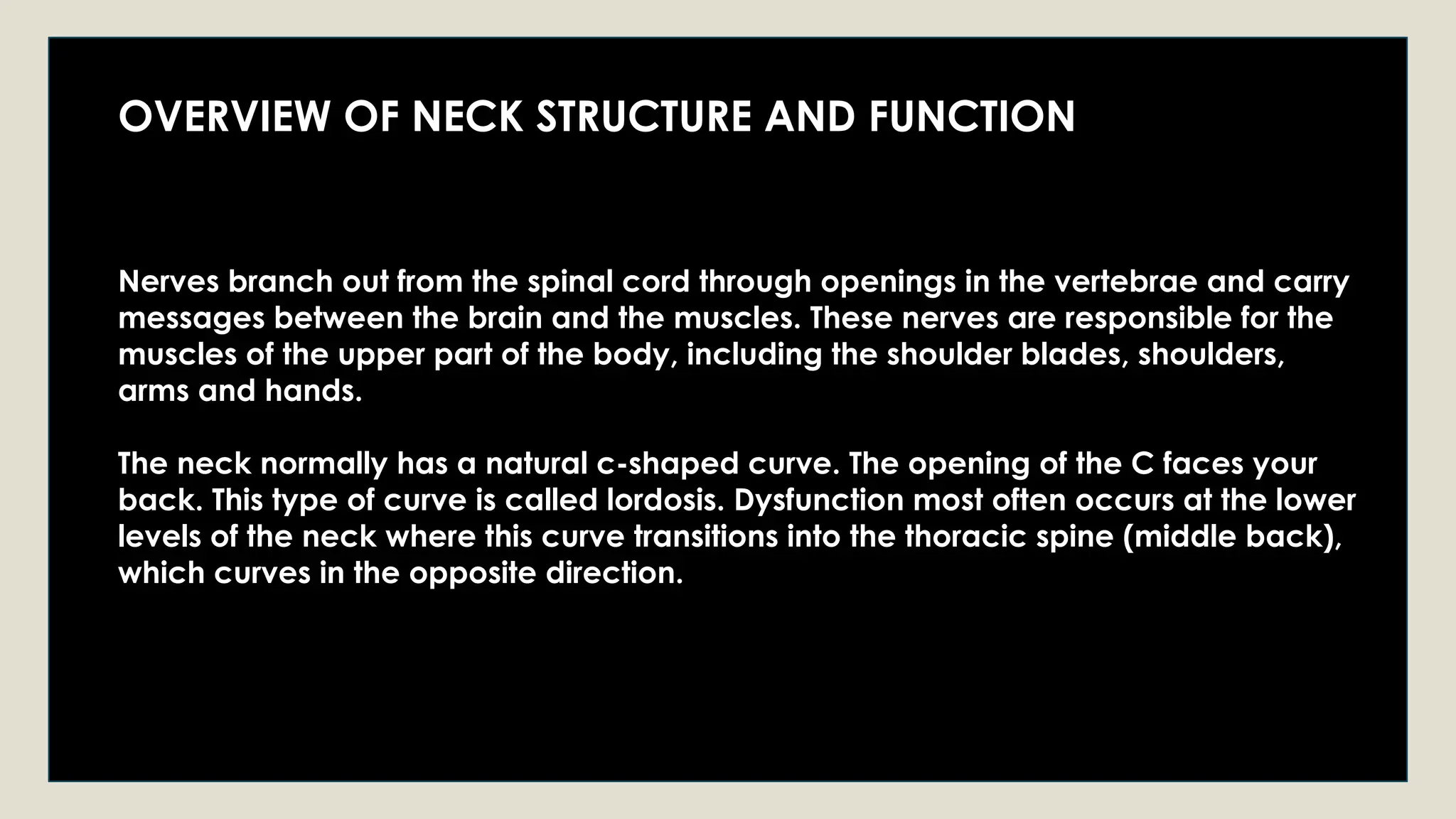 OVERVIEW OF NECK STRUCTURE AND FUNCTION

Nerves branch out from the spinal cord through openings in the vertebrae and carry messages between the brain and the muscles. These nerves are responsible for the muscles of the upper part of the body, including the shoulder blades, shoulders, arms and hands.

The neck normally has a natural c-shaped curve. The opening of the C faces your back. This type of curve is called lordosis. Dysfunction most often occurs at the lower levels of the neck where this curve transitions into the thoracic spine (middle back), which curves in the opposite direction.